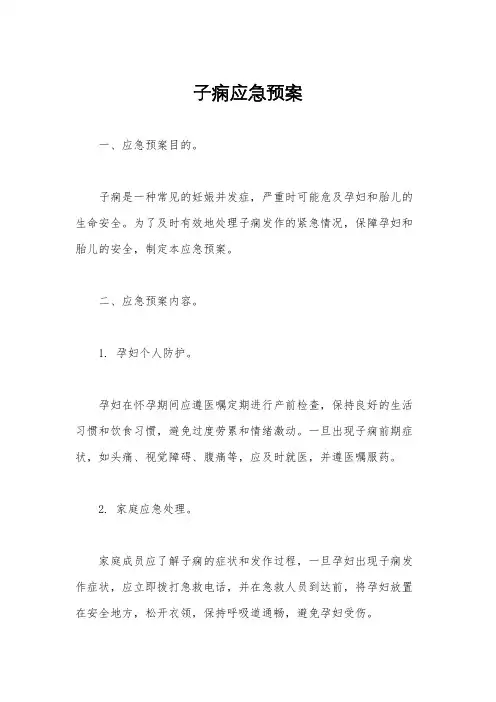 子痫应急预案

一、应急预案目的。

子痫是一种常见的妊娠并发症，严重时可能危及孕妇和胎儿的生命安全。为了及时有效地处理子痫发作的紧急情况，保障孕妇和胎儿的安全，制定本应急预案。

二、应急预案内容。

1. 孕妇个人防护。

孕妇在怀孕期间应遵医嘱定期进行产前检查，保持良好的生活习惯和饮食习惯，避免过度劳累和情绪激动。一旦出现子痫前期症状，如头痛、视觉障碍、腹痛等，应及时就医，并遵医嘱服药。

2. 家庭应急处理。

家庭成员应了解子痫的症状和发作过程，一旦孕妇出现子痫发作症状，应立即拨打急救电话，并在急救人员到达前，将孕妇放置在安全地方，松开衣领，保持呼吸道通畅，避免孕妇受伤。